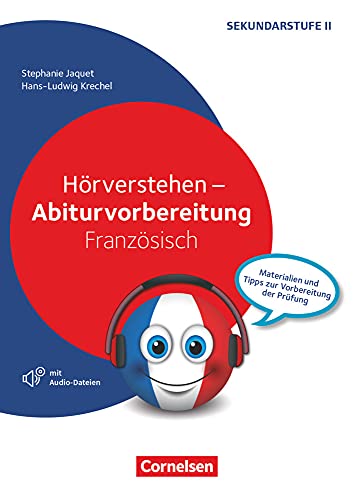 SEKUNDARSTUFE II

Stephanie Jaquet
Hans-Ludwig Krechel

Hörverstehen –
Abiturvorbereitung
Französisch

Materialien und Tipps zur Vorbereitung der Prüfung

mit Audio-Dateien

Cornelsen